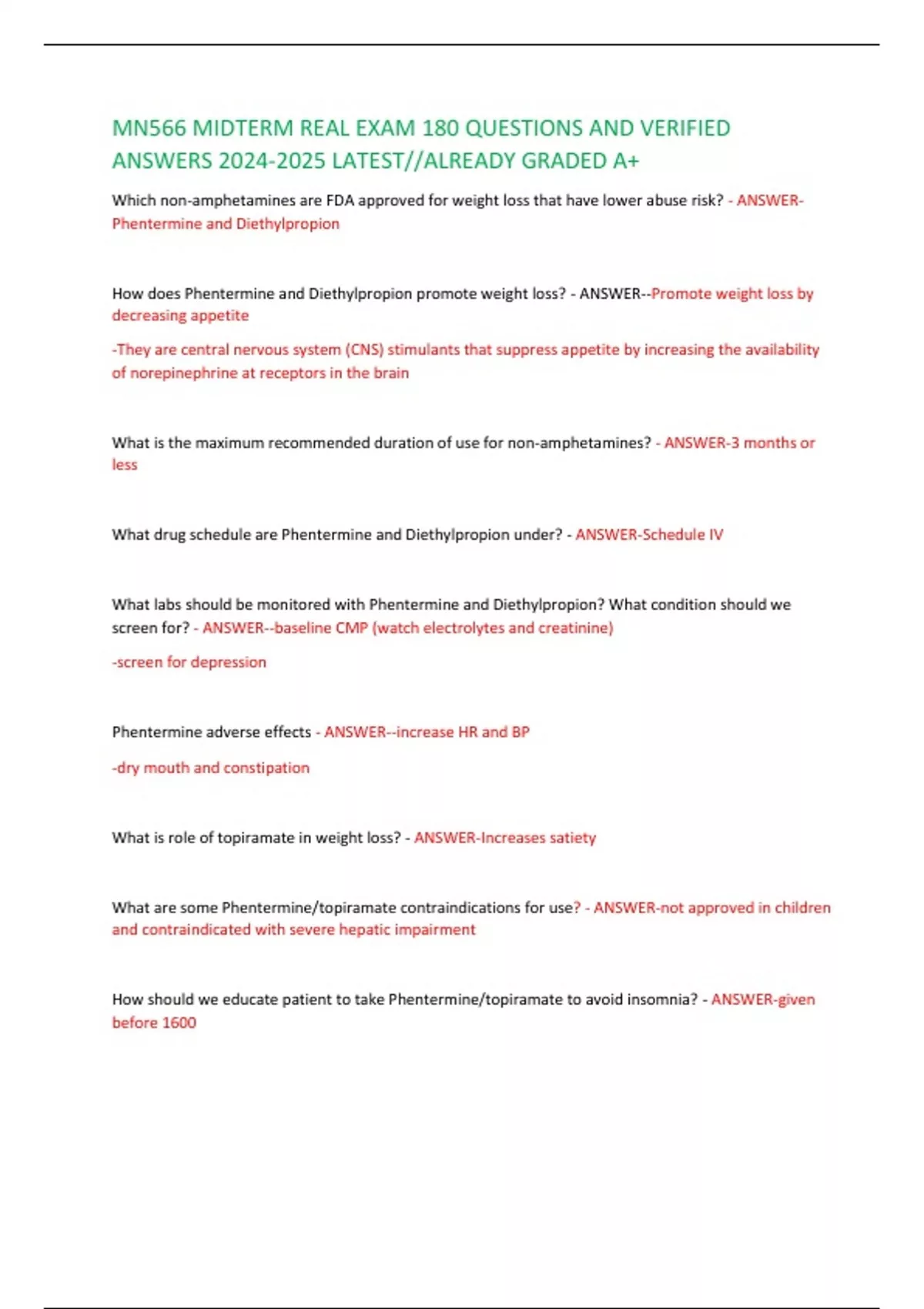 MN566 MIDTERM REAL EXAM 180 QUESTIONS AND VERIFIED ANSWERS 2024-2025 LATEST//ALREADY GRADED A+

Which non-amphetamines are FDA approved for weight loss that have lower abuse risk? - ANSWER-Phentermine and Diethylpropion

How does Phentermine and Diethylpropion promote weight loss? - ANSWER--Promote weight loss by decreasing appetite

-They are central nervous system (CNS) stimulants that suppress appetite by increasing the availability of norepinephrine at receptors in the brain

What is the maximum recommended duration of use for non-amphetamines? - ANSWER-3 months or less

What drug schedule are Phentermine and Diethylpropion under? - ANSWER-Schedule IV

What labs should be monitored with Phentermine and Diethylpropion? What condition should we screen for? - ANSWER--baseline CMP (watch electrolytes and creatinine)

-screen for depression

Phentermine adverse effects - ANSWER--increase HR and BP

-dry mouth and constipation

What is role of topiramate in weight loss? - ANSWER-Increases satiety

What are some Phentermine/topiramate contraindications for use? - ANSWER-not approved in children and contraindicated with severe hepatic impairment

How should we educate patient to take Phentermine/topiramate to avoid insomnia? - ANSWER-given before 1600